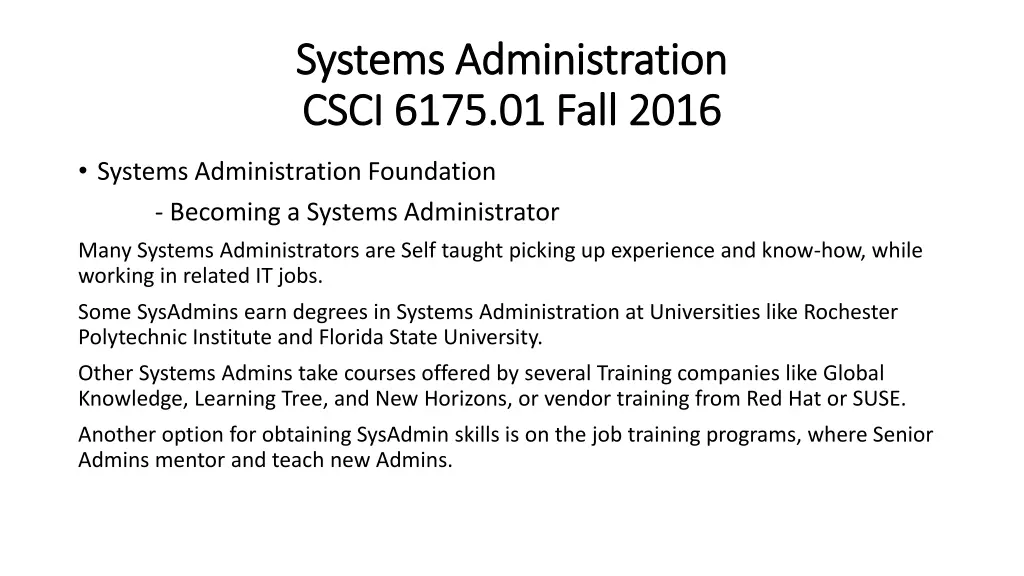 Systems Administration
CSCI 6175.01 Fall 2016

• Systems Administration Foundation

- Becoming a Systems Administrator

Many Systems Administrators are Self taught picking up experience and know-how, while working in related IT jobs.

Some SysAdmins earn degrees in Systems Administration at Universities like Rochester Polytechnic Institute and Florida State University.

Other Systems Admins take courses offered by several Training companies like Global Knowledge, Learning Tree, and New Horizons, or vendor training from Red Hat or SUSE.

Another option for obtaining SysAdmin skills is on the job training programs, where Senior Admins mentor and teach new Admins.